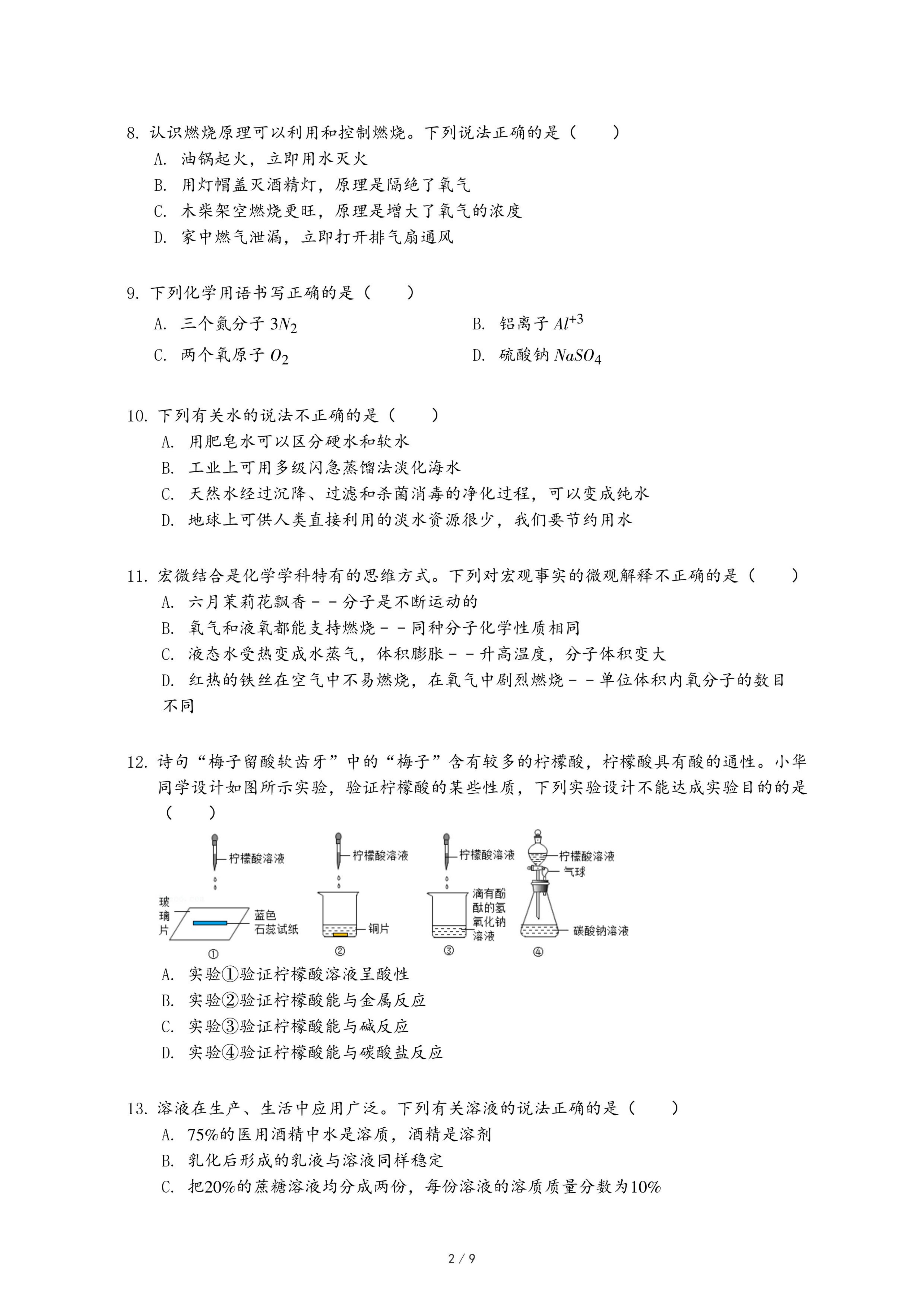 8. 认识燃烧原理可以利用和控制燃烧。下列说法正确的是（　　）
A. 油锅起火，立即用水灭火
B. 用灯帽盖灭酒精灯，原理是隔绝了氧气
C. 木柴架空燃烧更旺，原理是增大了氧气的浓度
D. 家中燃气泄漏，立即打开排气扇通风

9. 下列化学用语书写正确的是（　　）
A. 三个氮分子 $3N_2$
B. 铝离子 $Al^{+3}$
C. 两个氧原子 $O_2$
D. 硫酸钠 $NaSO_4$

10. 下列有关水的说法不正确的是（　　）
A. 用肥皂水可以区分硬水和软水
B. 工业上可用多级闪急蒸馏法淡化海水
C. 天然水经过沉降、过滤和杀菌消毒的净化过程，可以变成纯水
D. 地球上可供人类直接利用的淡水资源很少，我们要节约用水

11. 宏微结合是化学学科特有的思维方式。下列对宏观事实的微观解释不正确的是（　　）
A. 六月茉莉花飘香－－分子是不断运动的
B. 氧气和液氧都能支持燃烧－－同种分子化学性质相同
C. 液态水受热变成水蒸气，体积膨胀－－升高温度，分子体积变大
D. 红热的铁丝在空气中不易燃烧，在氧气中剧烈燃烧－－单位体积内氧分子的数目不同

12. 诗句“梅子留酸软齿牙”中的“梅子”含有较多的柠檬酸，柠檬酸具有酸的通性。小华同学设计如图所示实验，验证柠檬酸的某些性质，下列实验设计不能达成实验目的的是（　　）

柠檬酸溶液
玻璃片
蓝色石蕊试纸
①
柠檬酸溶液
铜片
②
柠檬酸溶液
滴有酚酞的氢氧化钠溶液
③
柠檬酸溶液
气球
碳酸钠溶液
④

A. 实验①验证柠檬酸溶液呈酸性
B. 实验②验证柠檬酸能与金属反应
C. 实验③验证柠檬酸能与碱反应
D. 实验④验证柠檬酸能与碳酸盐反应

13. 溶液在生产、生活中应用广泛。下列有关溶液的说法正确的是（　　）
A. 75%的医用酒精中水是溶质，酒精是溶剂
B. 乳化后形成的乳液与溶液同样稳定
C. 把20%的蔗糖溶液均分成两份，每份溶液的溶质质量分数为10%

2 / 9